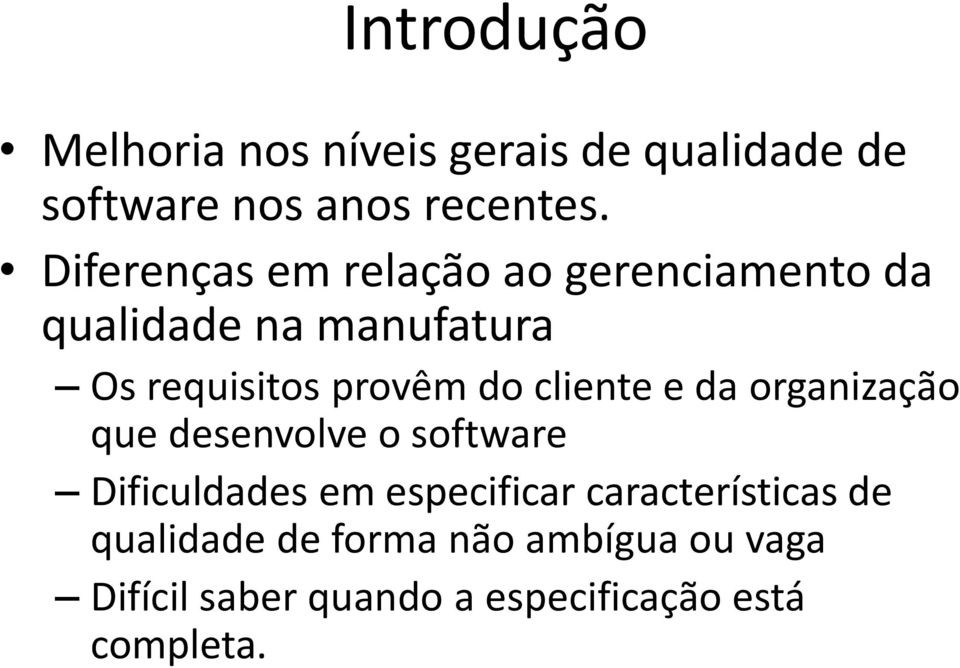 Introdução

• Melhoria nos níveis gerais de qualidade de software nos anos recentes.

• Diferenças em relação ao gerenciamento da qualidade na manufatura

– Os requisitos provêm do cliente e da organização que desenvolve o software

– Dificuldades em especificar características de qualidade de forma não ambígua ou vaga

– Difícil saber quando a especificação está completa.